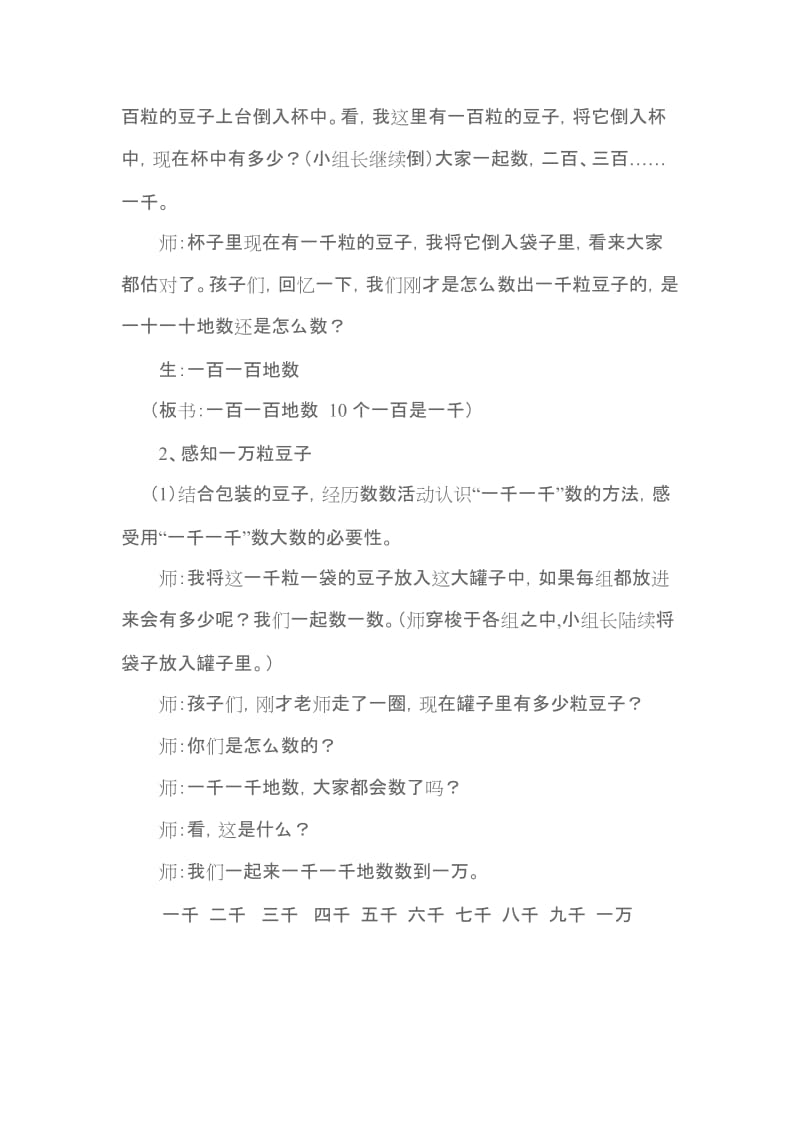 百粒的豆子上台倒入杯中。看，我这里有一百粒的豆子，将它倒入杯中，现在杯中有多少？（小组长继续倒）大家一起数，二百、三百……一千。

师：杯子里现在有一千粒的豆子，我将它倒入袋子里，看来大家都估对了。孩子们，回忆一下，我们刚才是怎么数出一千粒豆子的，是一十一十地数还是怎么数？

生：一百一百地数

（板书：一百一百地数 10 个一百是一千）

2、感知一万粒豆子

（1）结合包装的豆子，经历数数活动认识“一千一千”数的方法，感受用“一千一千”数大数的必要性。

师：我将这一千粒一袋的豆子放入这大罐子中，如果每组都放进来会有多少呢？我们一起数一数。（师穿梭于各组之中，小组长陆续将袋子放入罐子里。）

师：孩子们，刚才老师走了一圈，现在罐子里有多少粒豆子？

师：你们是怎么数的？

师：一千一千地数，大家都会数了吗？

师：看，这是什么？

师：我们一起来一千一千地数数到一万。

一千 二千 三千 四千 五千 六千 七千 八千 九千 一万